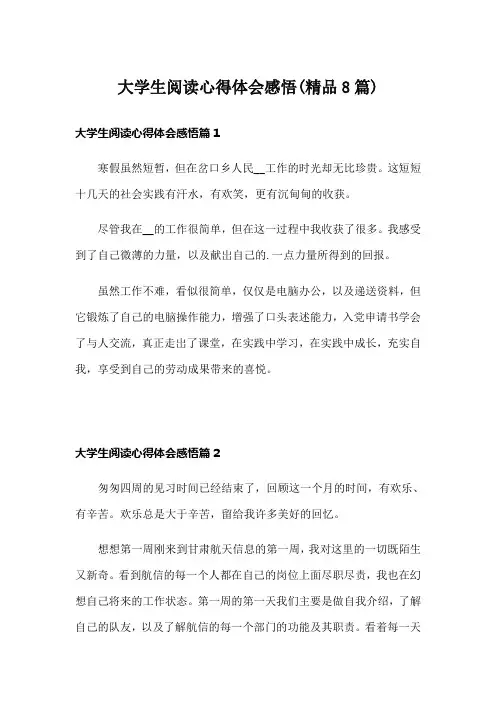 大学生阅读心得体会感悟(精品8篇)

大学生阅读心得体会感悟篇1

寒假虽然短暂，但在岔口乡人民__工作的时光却无比珍贵。这短短十几天的社会实践有汗水，有欢笑，更有沉甸甸的收获。

尽管我在__的工作很简单，但在这一过程中我收获了很多。我感受到了自己微薄的力量，以及献出自己的.一点力量所得到的回报。

虽然工作不难，看似很简单，仅仅是电脑办公，以及递送资料，但它锻炼了自己的电脑操作能力，增强了口头表述能力，入党申请书学会了与人交流，真正走出了课堂，在实践中学习，在实践中成长，充实自我，享受到自己的劳动成果带来的喜悦。

大学生阅读心得体会感悟篇2

匆匆四周的见习时间已经结束了，回顾这一个月的时间，有欢乐、有辛苦。欢乐总是大于辛苦，留给我许多美好的回忆。

想想第一周刚来到甘肃航天信息的第一周，我对这里的一切既陌生又新奇。看到航信的每一个人都在自己的岗位上面尽职尽责，我也在幻想自己将来的工作状态。第一周的第一天我们主要是做自我介绍，了解自己的队友，以及了解航信的每一个部门的功能及其职责。看着每一天